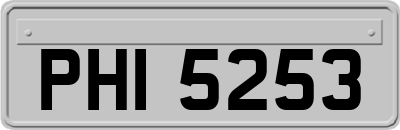 PHI 5253